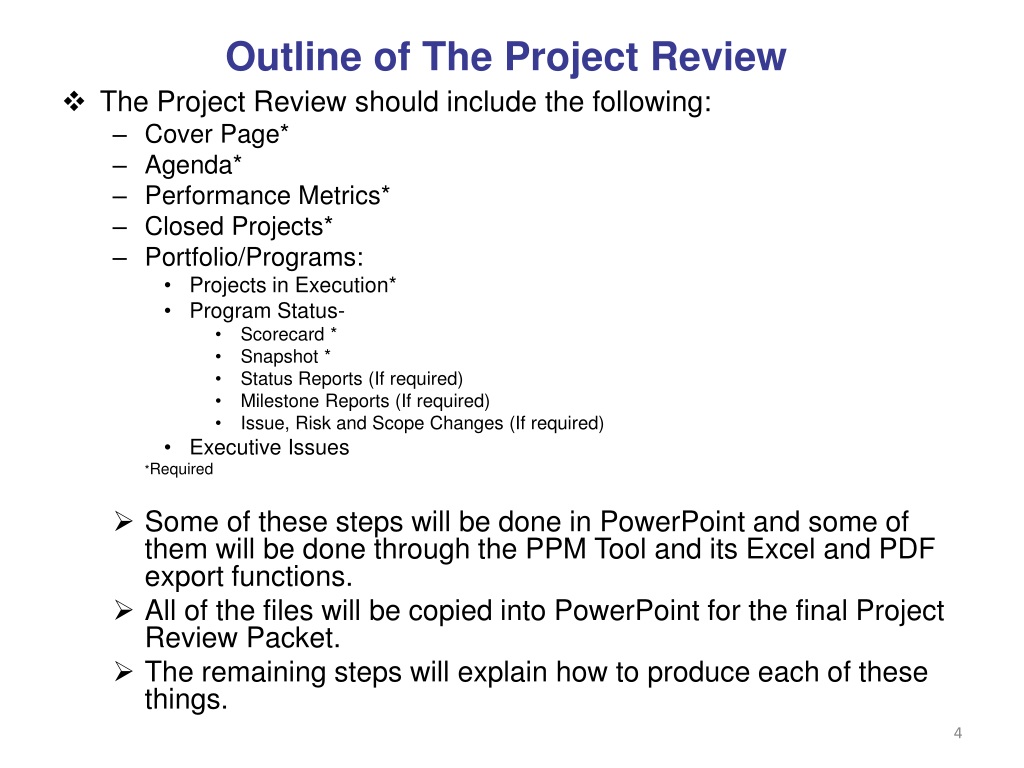 Outline of The Project Review

❖ The Project Review should include the following:
– Cover Page*
– Agenda*
– Performance Metrics*
– Closed Projects*
– Portfolio/Programs:
• Projects in Execution*
• Program Status-
• Scorecard *
• Snapshot *
• Status Reports (If required)
• Milestone Reports (If required)
• Issue, Risk and Scope Changes (If required)
• Executive Issues
*Required

➢ Some of these steps will be done in PowerPoint and some of them will be done through the PPM Tool and its Excel and PDF export functions.
➢ All of the files will be copied into PowerPoint for the final Project Review Packet.
➢ The remaining steps will explain how to produce each of these things.

4